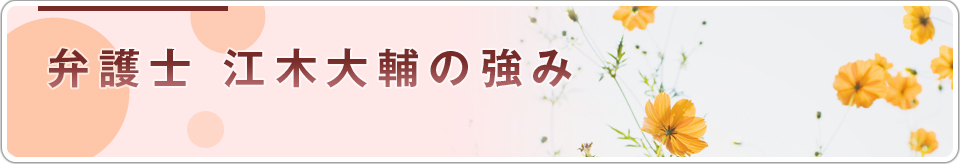 弁護士　江木大輔の強み